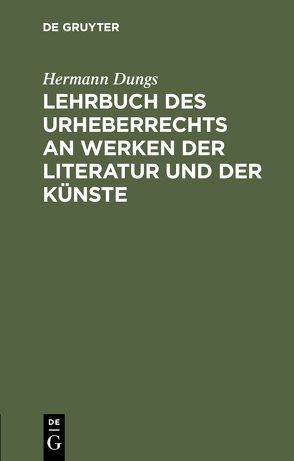 DE GRUYTER

Hermann Dungs

LEHRBUCH DES URHEBERRECHTS AN WERKEN DER LITERATUR UND DER KÜNSTE

DE
G